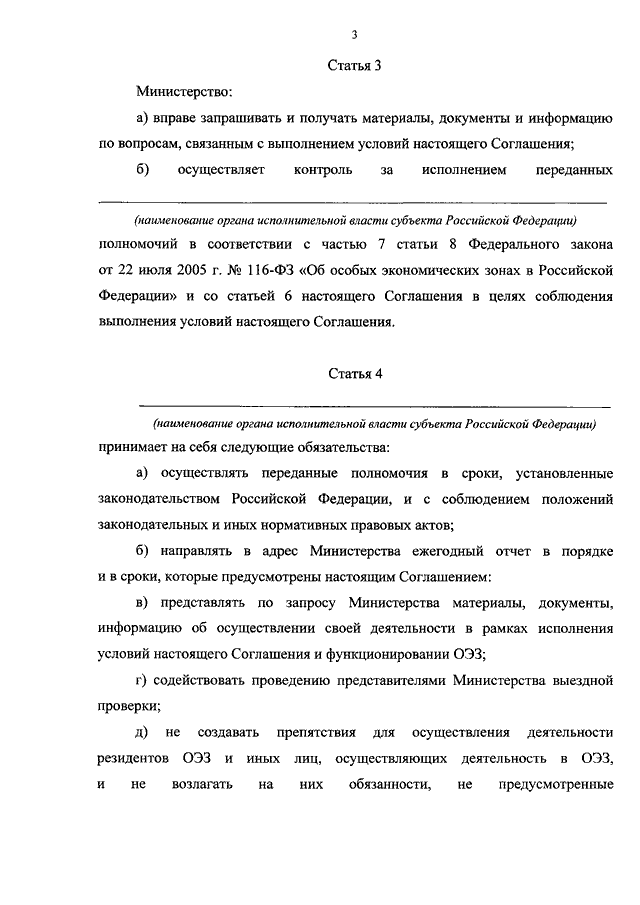 3

Статья 3

Министерство:

а) вправе запрашивать и получать материалы, документы и информацию по вопросам, связанным с выполнением условий настоящего Соглашения;

б) осуществляет контроль за исполнением переданных

(наименование органа исполнительной власти субъекта Российской Федерации)

полномочий в соответствии с частью 7 статьи 8 Федерального закона от 22 июля 2005 г. № 116-ФЗ «Об особых экономических зонах в Российской Федерации» и со статьей 6 настоящего Соглашения в целях соблюдения выполнения условий настоящего Соглашения.

Статья 4

(наименование органа исполнительной власти субъекта Российской Федерации)

принимает на себя следующие обязательства:

а) осуществлять переданные полномочия в сроки, установленные законодательством Российской Федерации, и с соблюдением положений законодательных и иных нормативных правовых актов;

б) направлять в адрес Министерства ежегодный отчет в порядке и в сроки, которые предусмотрены настоящим Соглашением:

в) представлять по запросу Министерства материалы, документы, информацию об осуществлении своей деятельности в рамках исполнения условий настоящего Соглашения и функционировании ОЭЗ;

г) содействовать проведению представителями Министерства выездной проверки;

д) не создавать препятствия для осуществления деятельности резидентов ОЭЗ и иных лиц, осуществляющих деятельность в ОЭЗ, и не возлагать на них обязанности, не предусмотренные